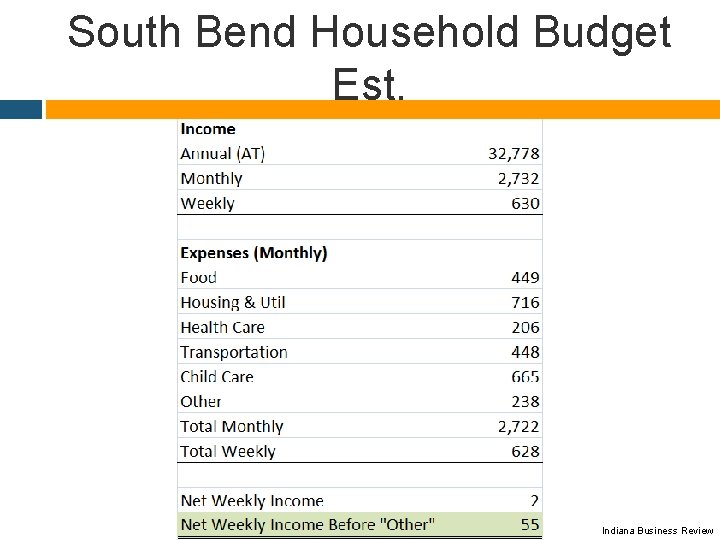 South Bend Household Budget Est.

| Income | |
|---|---|
| Annual (AT) | 32,778 |
| Monthly | 2,732 |
| Weekly | 630 |
| | |
| **Expenses (Monthly)** | |
| Food | 449 |
| Housing & Util | 716 |
| Health Care | 206 |
| Transportation | 448 |
| Child Care | 665 |
| Other | 238 |
| Total Monthly | 2,722 |
| Total Weekly | 628 |
| | |
| Net Weekly Income | 2 |
| Net Weekly Income Before "Other" | 55 |

Indiana Business Review